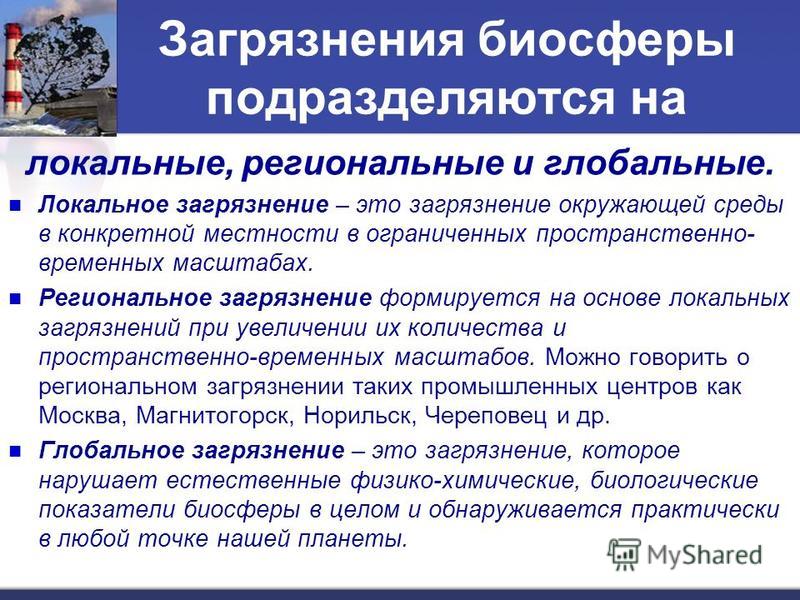 Загрязнения биосферы подразделяются на

локальные, региональные и глобальные.

Локальное загрязнение – это загрязнение окружающей среды в конкретной местности в ограниченных пространственно-временных масштабах.

Региональное загрязнение формируется на основе локальных загрязнений при увеличении их количества и пространственно-временных масштабов. Можно говорить о региональном загрязнении таких промышленных центров как Москва, Магнитогорск, Норильск, Череповец и др.

Глобальное загрязнение – это загрязнение, которое нарушает естественные физико-химические, биологические показатели биосферы в целом и обнаруживается практически в любой точке нашей планеты.

MyShared